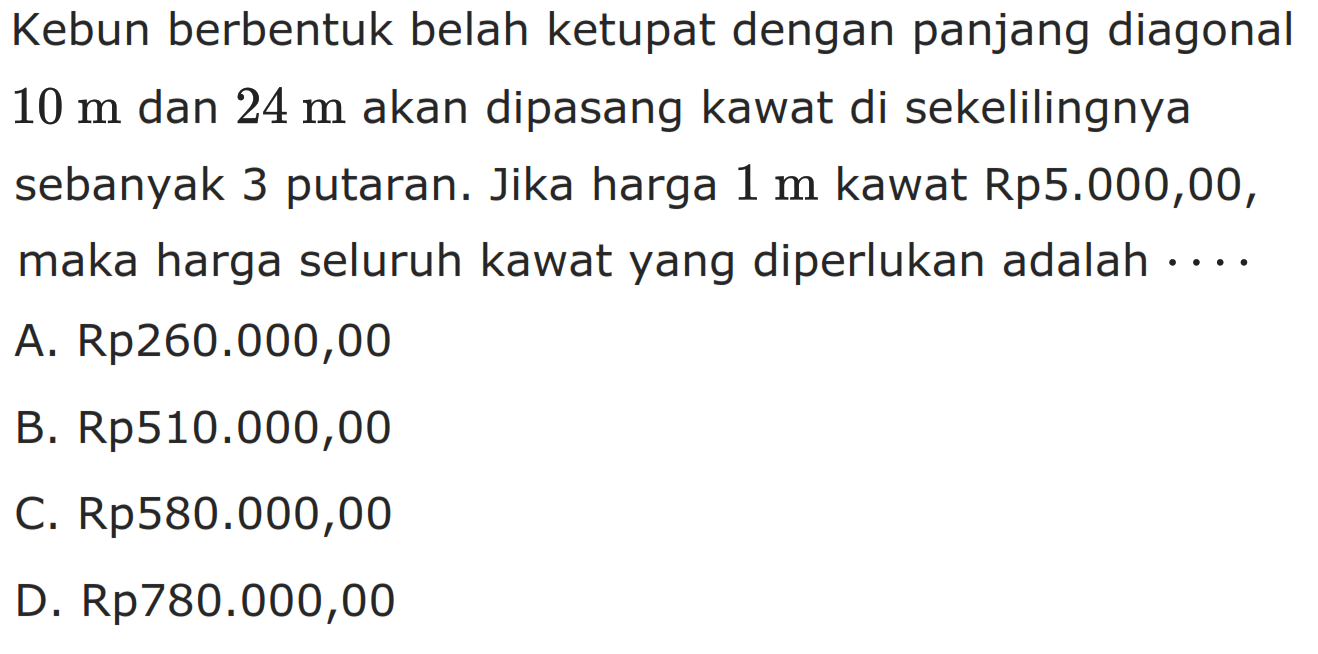 Kebun berbentuk belah ketupat dengan panjang diagonal $10 \mathrm{~m}$ dan $24 \mathrm{~m}$ akan dipasang kawat di sekelilingnya sebanyak 3 putaran. Jika harga $1 \mathrm{~m}$ kawat Rp5.000,00, maka harga seluruh kawat yang diperlukan adalah $\cdots$

A. Rp260.000,00

B. Rp510.000,00

C. Rp580.000,00

D. Rp780.000,00